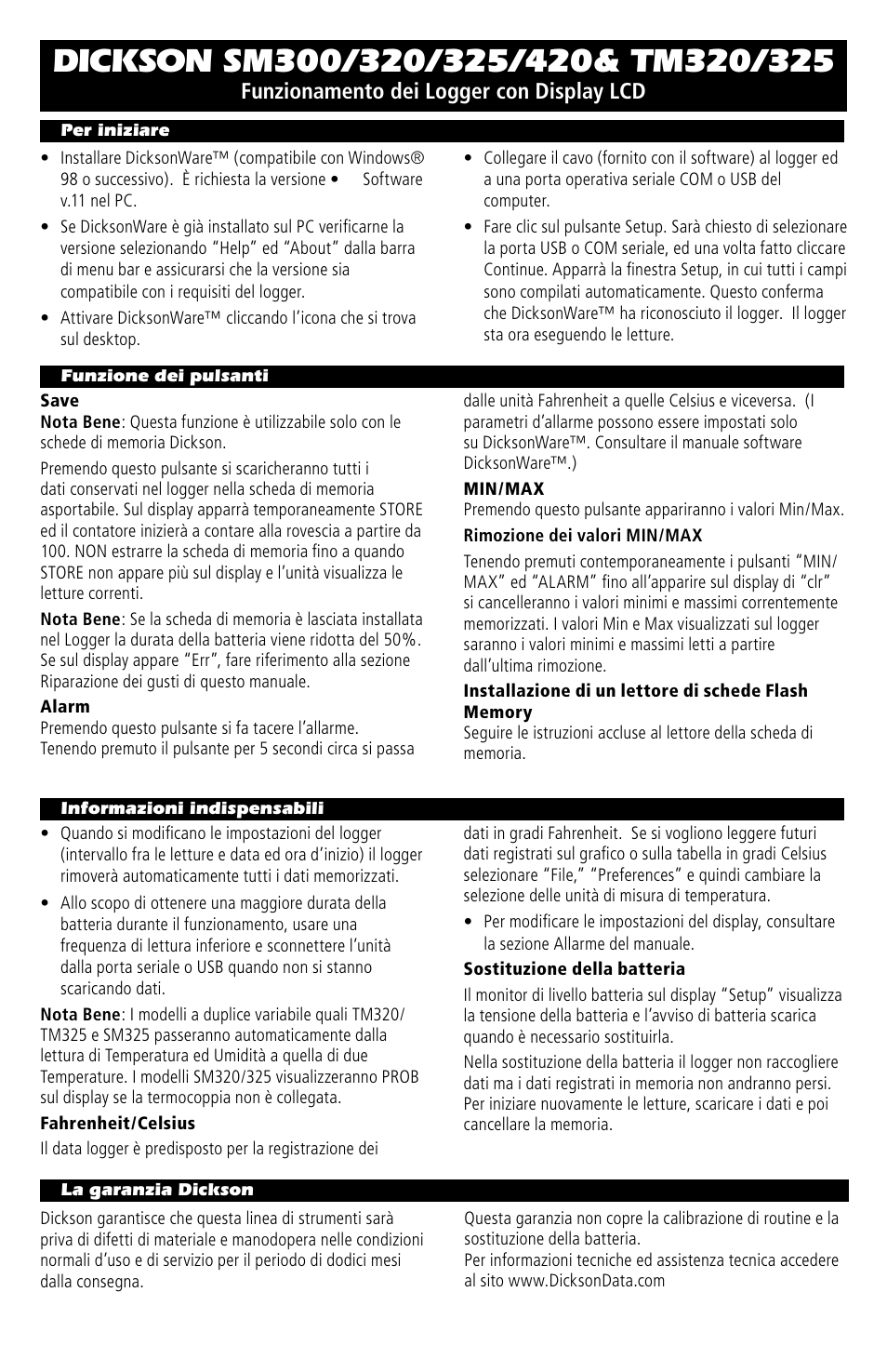 DICKSON SM300/320/325/420& TM320/325

Funzionamento dei Logger con Display LCD

Per iniziare

• Installare DicksonWare™ (compatibile con Windows® 98 o successivo). È richiesta la versione • Software v.11 nel PC.

• Se DicksonWare è già installato sul PC verificarne la versione selezionando "Help" ed "About" dalla barra di menu bar e assicurarsi che la versione sia compatibile con i requisiti del logger.

• Attivare DicksonWare™ cliccando l'icona che si trova sul desktop.

• Collegare il cavo (fornito con il software) al logger ed a una porta operativa seriale COM o USB del computer.

• Fare clic sul pulsante Setup. Sarà chiesto di selezionare la porta USB o COM seriale, ed una volta fatto cliccare Continue. Apparrà la finestra Setup, in cui tutti i campi sono compilati automaticamente. Questo conferma che DicksonWare™ ha riconosciuto il logger. Il logger sta ora eseguendo le letture.

Funzione dei pulsanti

Save
Nota Bene: Questa funzione è utilizzabile solo con le schede di memoria Dickson.

Premendo questo pulsante si scaricheranno tutti i dati conservati nel logger nella scheda di memoria asportabile. Sul display apparrà temporaneamente STORE ed il contatore inizierà a contare alla rovescia a partire da 100. NON estrarre la scheda di memoria fino a quando STORE non appare più sul display e l'unità visualizza le letture correnti.

Nota Bene: Se la scheda di memoria è lasciata installata nel Logger la durata della batteria viene ridotta del 50%. Se sul display appare "Err", fare riferimento alla sezione Riparazione dei gusti di questo manuale.

Alarm
Premendo questo pulsante si fa tacere l'allarme. Tenendo premuto il pulsante per 5 secondi circa si passa dalle unità Fahrenheit a quelle Celsius e viceversa. (I parametri d'allarme possono essere impostati solo su DicksonWare™. Consultare il manuale software DicksonWare™.)

MIN/MAX
Premendo questo pulsante appariranno i valori Min/Max.

Rimozione dei valori MIN/MAX

Tenendo premuti contemporaneamente i pulsanti "MIN/MAX" ed "ALARM" fino all'apparire sul display di "clr" si cancelleranno i valori minimi e massimi correntemente memorizzati. I valori Min e Max visualizzati sul logger saranno i valori minimi e massimi letti a partire dall'ultima rimozione.

Installazione di un lettore di schede Flash Memory
Seguire le istruzioni accluse al lettore della scheda di memoria.

Informazioni indispensabili

• Quando si modificano le impostazioni del logger (intervallo fra le letture e data ed ora d'inizio) il logger rimoverà automaticamente tutti i dati memorizzati.

• Allo scopo di ottenere una maggiore durata della batteria durante il funzionamento, usare una frequenza di lettura inferiore e sconnettere l'unità dalla porta seriale o USB quando non si stanno scaricando dati.

Nota Bene: I modelli a duplice variabile quali TM320/TM325 e SM325 passeranno automaticamente dalla lettura di Temperatura ed Umidità a quella di due Temperature. I modelli SM320/325 visualizzeranno PROB sul display se la termocoppia non è collegata.

Fahrenheit/Celsius

Il data logger è predisposto per la registrazione dei dati in gradi Fahrenheit. Se si vogliono leggere futuri dati registrati sul grafico o sulla tabella in gradi Celsius selezionare "File," "Preferences" e quindi cambiare la selezione delle unità di misura di temperatura.

• Per modificare le impostazioni del display, consultare la sezione Allarme del manuale.

Sostituzione della batteria

Il monitor di livello batteria sul display "Setup" visualizza la tensione della batteria e l'avviso di batteria scarica quando è necessario sostituirla.

Nella sostituzione della batteria il logger non raccogliere dati ma i dati registrati in memoria non andranno persi. Per iniziare nuovamente le letture, scaricare i dati e poi cancellare la memoria.

La garanzia Dickson

Dickson garantisce che questa linea di strumenti sarà priva di difetti di materiale e manodopera nelle condizioni normali d'uso e di servizio per il periodo di dodici mesi dalla consegna.

Questa garanzia non copre la calibrazione di routine e la sostituzione della batteria.
Per informazioni tecniche ed assistenza tecnica accedere al sito www.DicksonData.com